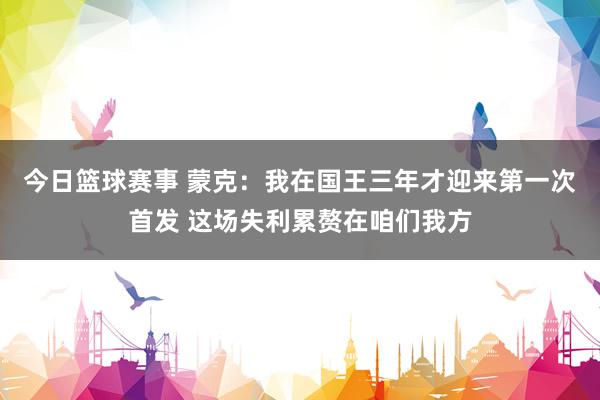 今日篮球赛事 蒙克：我在国王三年才迎来第一次首发 这场失利累赘在咱们我方